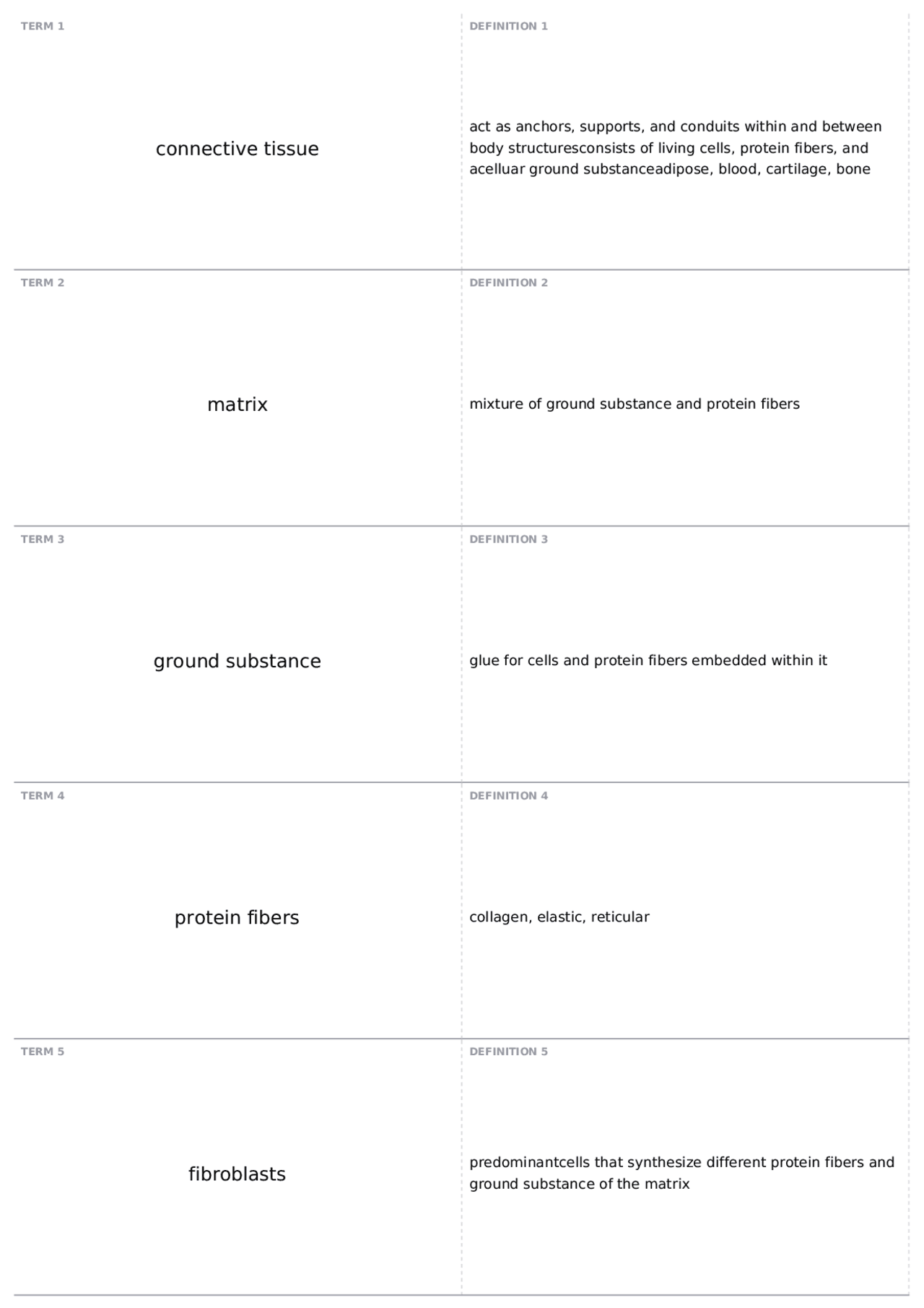 TERM 1

connective tissue

DEFINITION 1

act as anchors, supports, and conduits within and between body structuresconsists of living cells, protein fibers, and acelluar ground substanceadipose, blood, cartilage, bone

TERM 2

matrix

DEFINITION 2

mixture of ground substance and protein fibers

TERM 3

ground substance

DEFINITION 3

glue for cells and protein fibers embedded within it

TERM 4

protein fibers

DEFINITION 4

collagen, elastic, reticular

TERM 5

fibroblasts

DEFINITION 5

predominantcells that synthesize different protein fibers and ground substance of the matrix